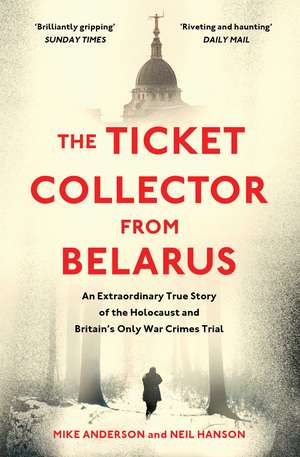 'Brilliantly gripping'
SUNDAY TIMES

'Riveting and haunting'
DAILY MAIL

THE TICKET COLLECTOR FROM BELARUS

An Extraordinary True Story of the Holocaust and Britain's Only War Crimes Trial

MIKE ANDERSON and NEIL HANSON